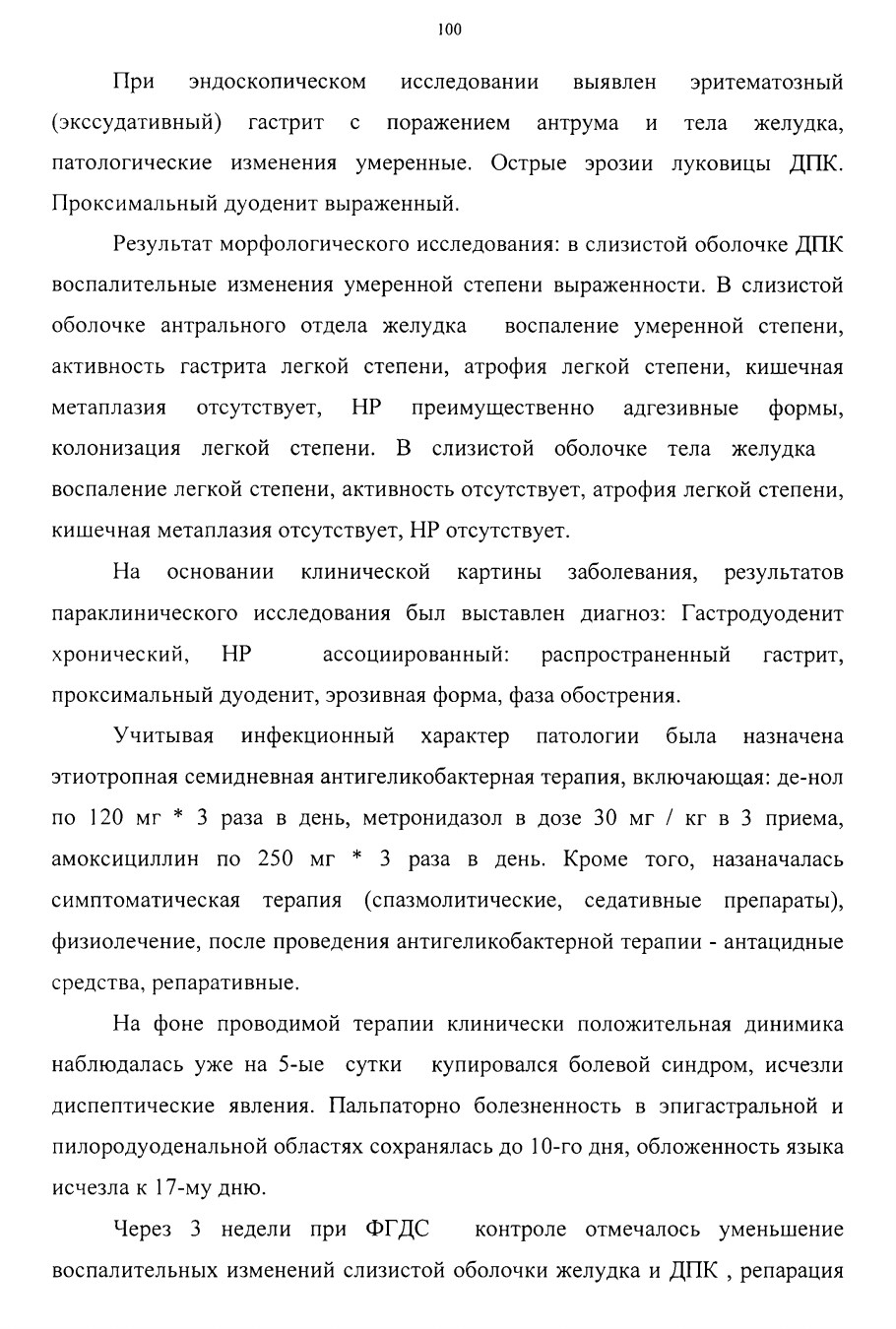 100

При эндоскопическом исследовании выявлен эритематозный (экссудативный) гастрит с поражением антрума и тела желудка, патологические изменения умеренные. Острые эрозии луковицы ДПК. Проксимальный дуоденит выраженный.

Результат морфологического исследования: в слизистой оболочке ДПК воспалительные изменения умеренной степени выраженности. В слизистой оболочке антрального отдела желудка воспаление умеренной степени, активность гастрита легкой степени, атрофия легкой степени, кишечная метаплазия отсутствует, НР преимущественно адгезивные формы, колонизация легкой степени. В слизистой оболочке тела желудка воспаление легкой степени, активность отсутствует, атрофия легкой степени, кишечная метаплазия отсутствует, НР отсутствует.

На основании клинической картины заболевания, результатов параклинического исследования был выставлен диагноз: Гастродуоденит хронический, НР ассоциированный: распространенный гастрит, проксимальный дуоденит, эрозивная форма, фаза обострения.

Учитывая инфекционный характер патологии была назначена этиотропная семидневная антигеликобактерная терапия, включающая: де-нол по 120 мг * 3 раза в день, метронидазол в дозе 30 мг / кг в 3 приема, амоксициллин по 250 мг * 3 раза в день. Кроме того, назаначалась симптоматическая терапия (спазмолитические, седативные препараты), физиолечение, после проведения антигеликобактерной терапии - антацидные средства, репаративные.

На фоне проводимой терапии клинически положительная динимика наблюдалась уже на 5-ые сутки купировался болевой синдром, исчезли диспептические явления. Пальпаторно болезненность в эпигастральной и пилородуоденальной областях сохранялась до 10-го дня, обложенность языка исчезла к 17-му дню.

Через 3 недели при ФГДС контроле отмечалось уменьшение воспалительных изменений слизистой оболочки желудка и ДПК , репарация